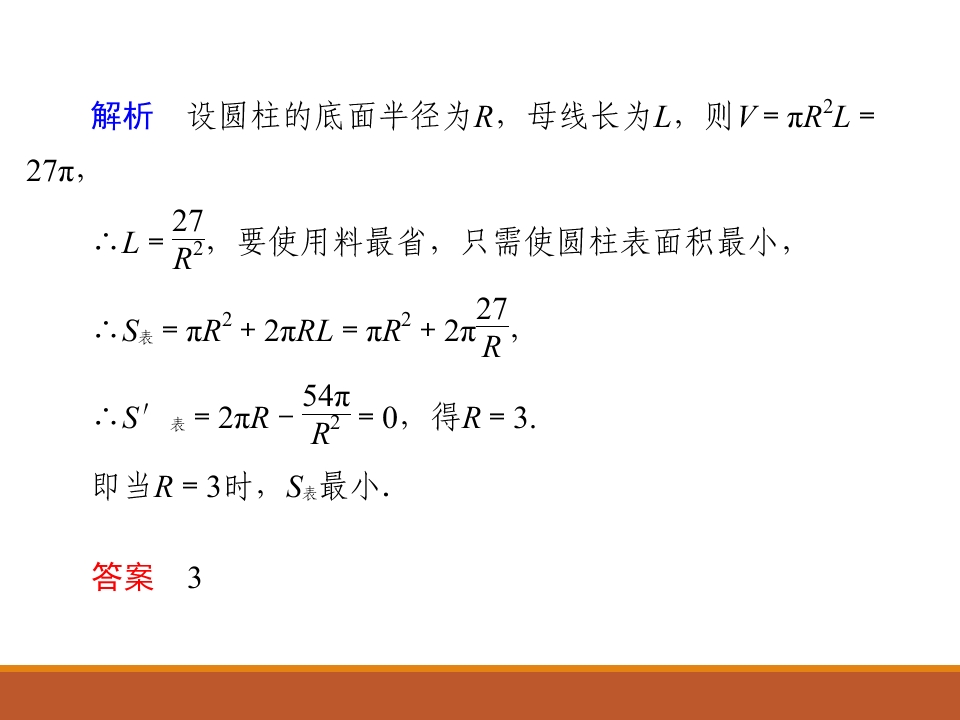 解析　设圆柱的底面半径为$R$，母线长为$L$，则$V=\pi R^2L=27\pi$，

$\therefore L=\frac{27}{R^2}$，要使用料最省，只需使圆柱表面积最小，

$\therefore S_{表}=\pi R^2+2\pi RL=\pi R^2+2\pi\frac{27}{R}$，

$\therefore S'_{表}=2\pi R-\frac{54\pi}{R^2}=0$，得$R=3$.

即当$R=3$时，$S_{表}$最小.

答案　3